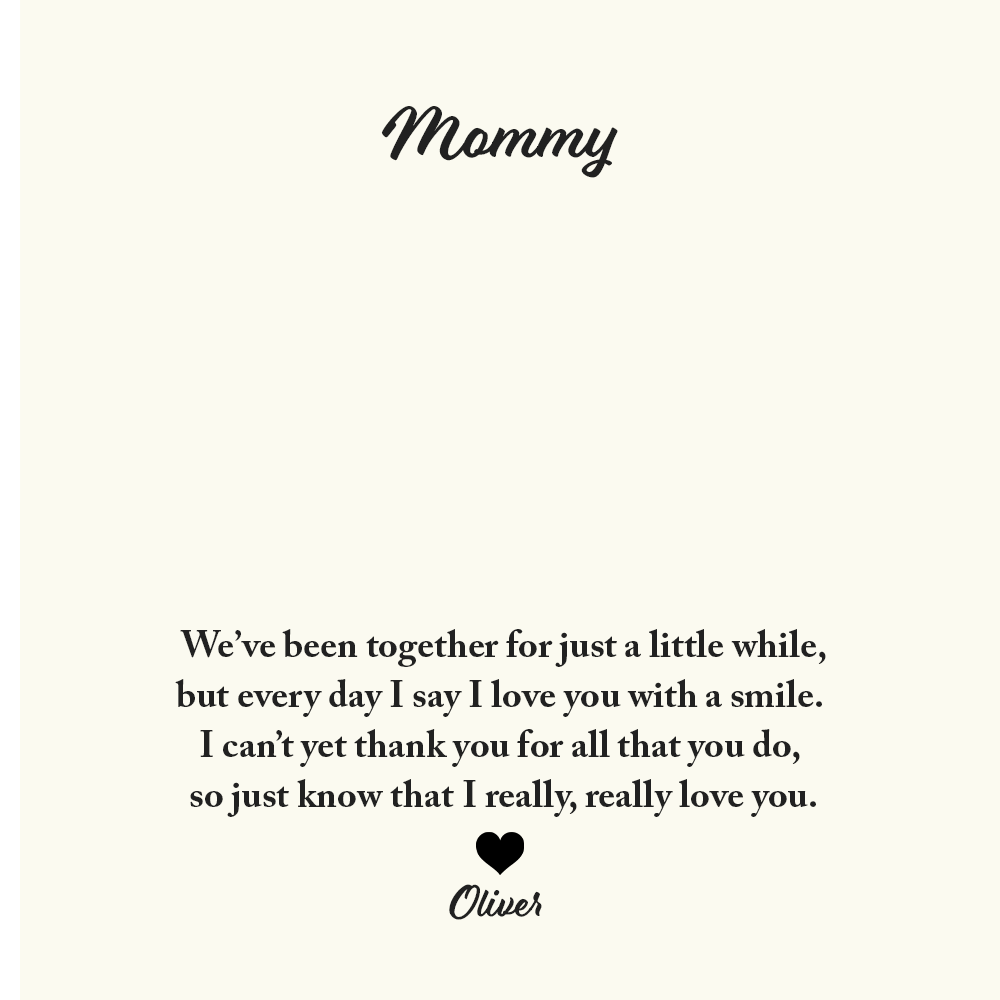 Mommy

We've been together for just a little while,
but every day I say I love you with a smile.
I can't yet thank you for all that you do,
so just know that I really, really love you.

Oliver